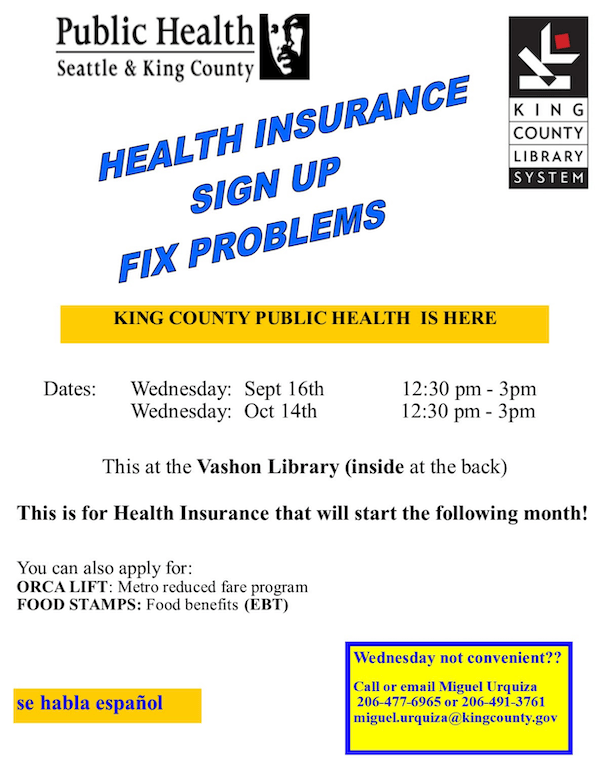 Public Health
Seattle & King County

KING
COUNTY
LIBRARY
SYSTEM

HEALTH INSURANCE
SIGN UP
FIX PROBLEMS

KING COUNTY PUBLIC HEALTH IS HERE

Dates: Wednesday: Sept 16th 12:30 pm - 3pm
Wednesday: Oct 14th 12:30 pm - 3pm

This at the Vashon Library (inside at the back)

This is for Health Insurance that will start the following month!

You can also apply for:
ORCA LIFT: Metro reduced fare program
FOOD STAMPS: Food benefits (EBT)

se habla español

Wednesday not convenient??

Call or email Miguel Urquiza
206-477-6965 or 206-491-3761
miguel.urquiza@kingcounty.gov